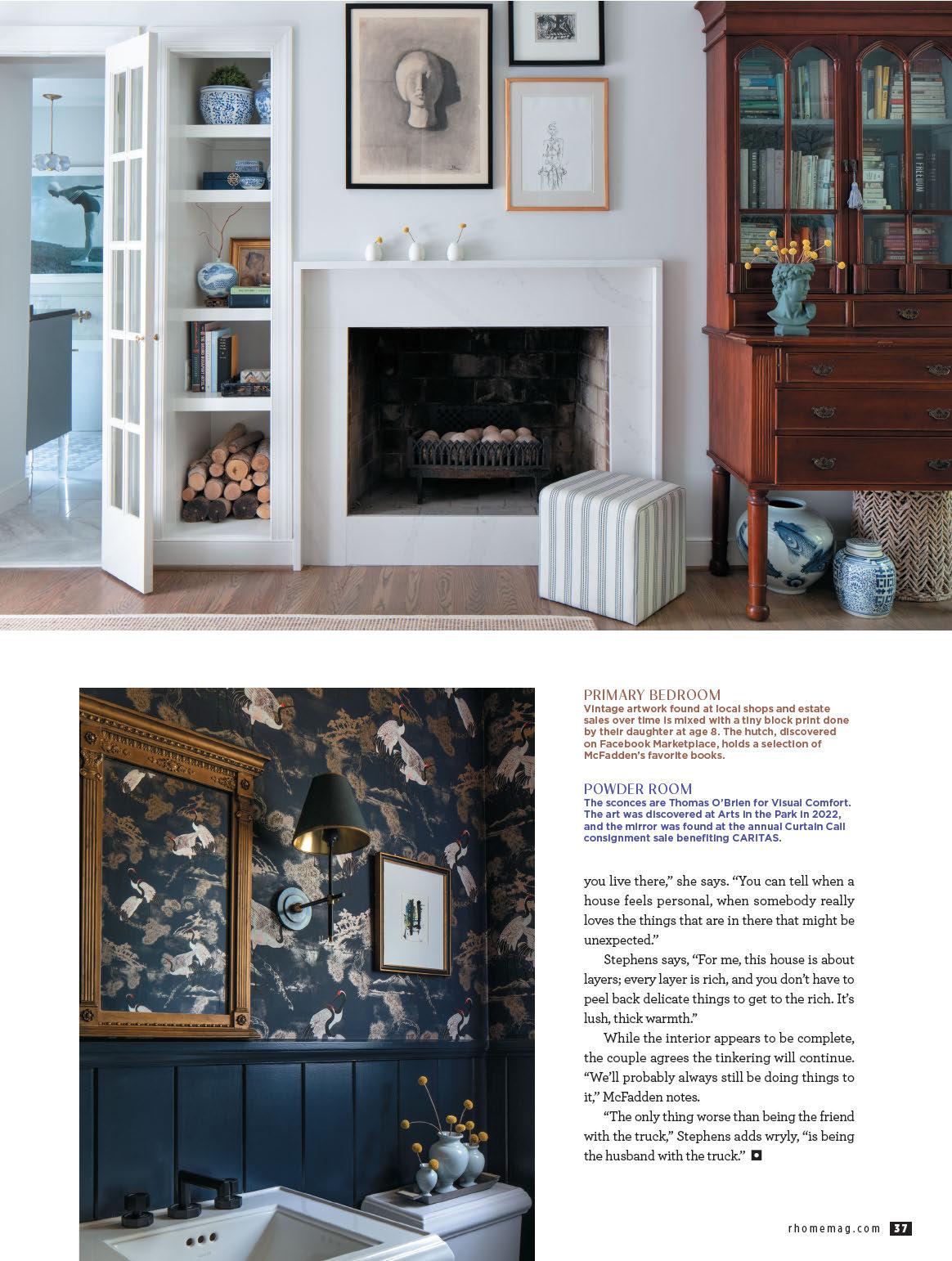 PRIMARY BEDROOM
Vintage artwork found at local shops and estate sales over time is mixed with a tiny block print done by their daughter at age 8. The hutch, discovered on Facebook Marketplace, holds a selection of McFadden's favorite books.

POWDER ROOM
The sconces are Thomas O'Brien for Visual Comfort. The art was discovered at Arts in the Park in 2022, and the mirror was found at the annual Curtain Call consignment sale benefiting CARITAS.

you live there," she says. "You can tell when a house feels personal, when somebody really loves the things that are in there that might be unexpected."

Stephens says, "For me, this house is about layers; every layer is rich, and you don't have to peel back delicate things to get to the rich. It's lush, thick warmth."

While the interior appears to be complete, the couple agrees the tinkering will continue. "We'll probably always still be doing things to it," McFadden notes.

"The only thing worse than being the friend with the truck," Stephens adds wryly, "is being the husband with the truck."

rhomemag.com 37